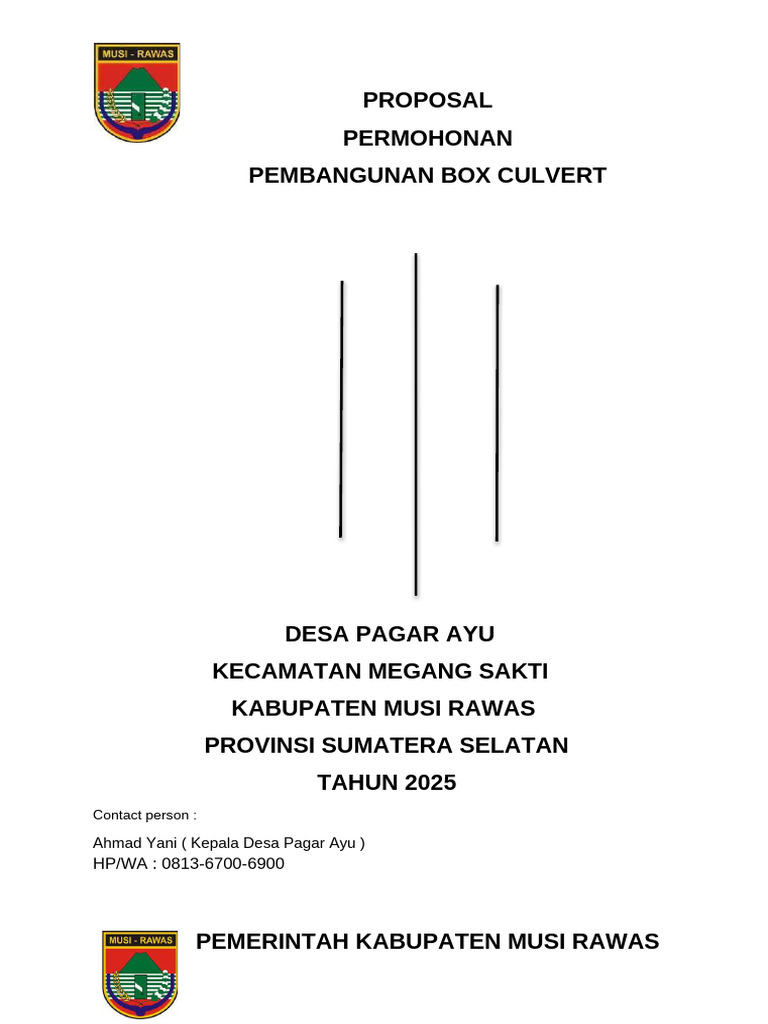 MUSI - RAWAS

PROPOSAL
PERMOHONAN
PEMBANGUNAN BOX CULVERT

DESA PAGAR AYU
KECAMATAN MEGANG SAKTI
KABUPATEN MUSI RAWAS
PROVINSI SUMATERA SELATAN
TAHUN 2025

Contact person :

Ahmad Yani ( Kepala Desa Pagar Ayu )
HP/WA : 0813-6700-6900

MUSI - RAWAS

PEMERINTAH KABUPATEN MUSI RAWAS